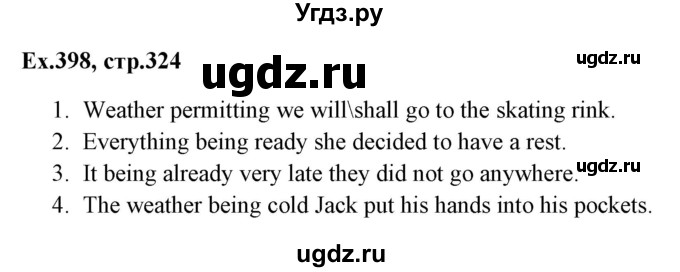 Угдз.ру

Ex.398, стр.324 ugdz.ru ugdz.ru

1. Weather permitting we will\shall go to the skating rink.
2. Everything being ready she decided to have a rest.
3. It being already very late they did not go anywhere. ugdz.ru
4. The weather being cold Jack put his hands into his pockets.

ugdz.ru